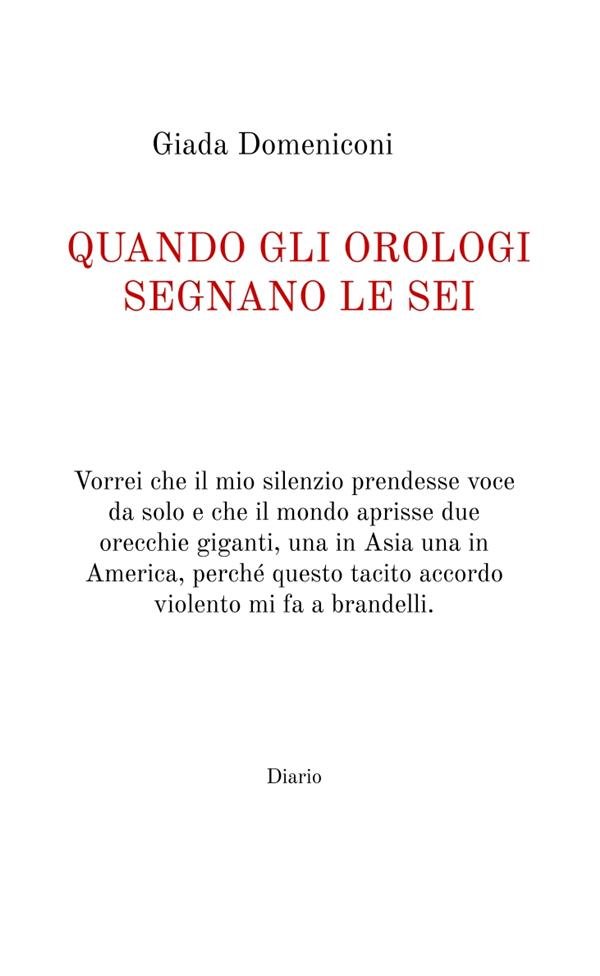 Giada Domeniconi

QUANDO GLI OROLOGI SEGNANO LE SEI

Vorrei che il mio silenzio prendesse voce da solo e che il mondo aprisse due orecchie giganti, una in Asia una in America, perché questo tacito accordo violento mi fa a brandelli.

Diario